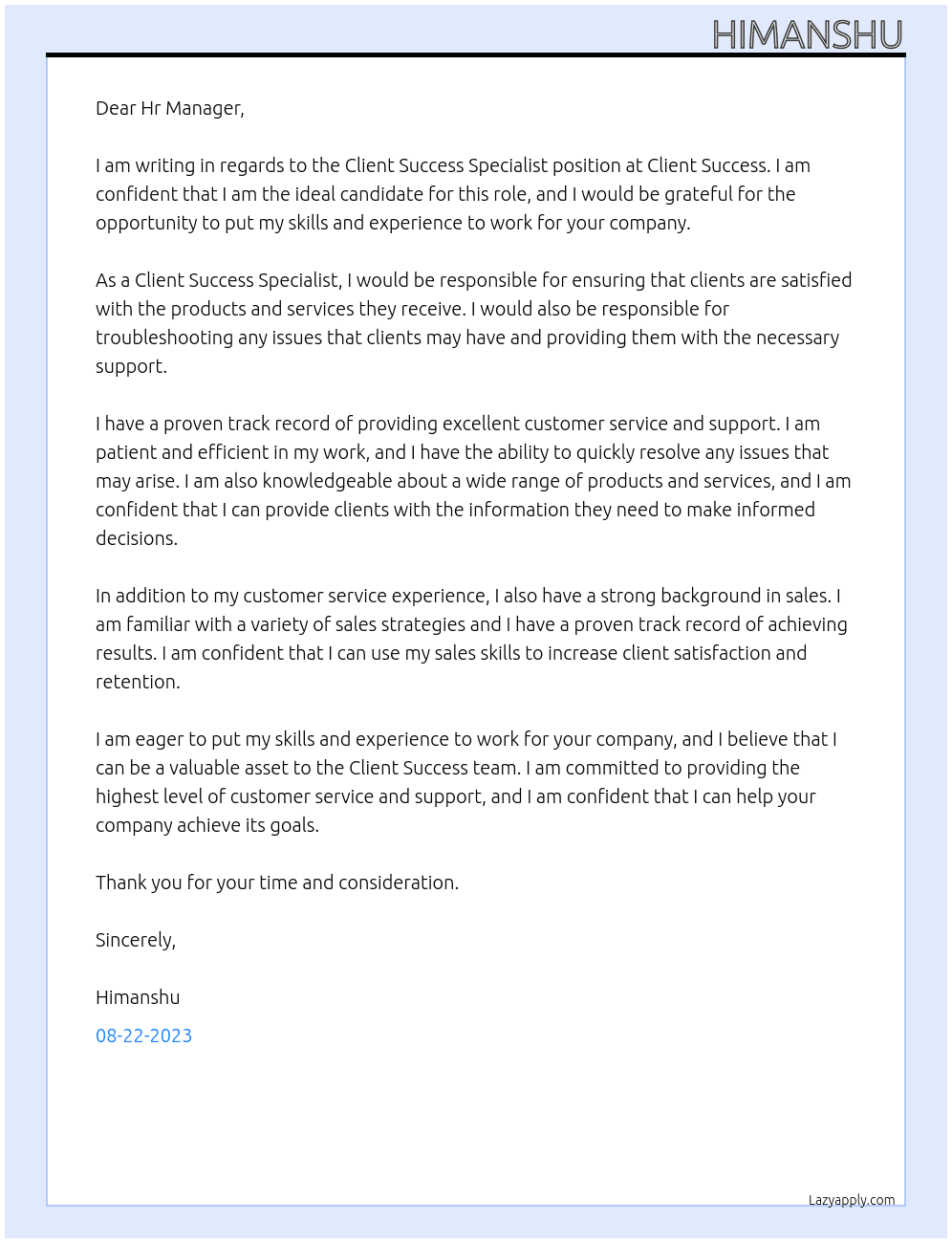 HIMANSHU

Dear Hr Manager,

I am writing in regards to the Client Success Specialist position at Client Success. I am confident that I am the ideal candidate for this role, and I would be grateful for the opportunity to put my skills and experience to work for your company.

As a Client Success Specialist, I would be responsible for ensuring that clients are satisfied with the products and services they receive. I would also be responsible for troubleshooting any issues that clients may have and providing them with the necessary support.

I have a proven track record of providing excellent customer service and support. I am patient and efficient in my work, and I have the ability to quickly resolve any issues that may arise. I am also knowledgeable about a wide range of products and services, and I am confident that I can provide clients with the information they need to make informed decisions.

In addition to my customer service experience, I also have a strong background in sales. I am familiar with a variety of sales strategies and I have a proven track record of achieving results. I am confident that I can use my sales skills to increase client satisfaction and retention.

I am eager to put my skills and experience to work for your company, and I believe that I can be a valuable asset to the Client Success team. I am committed to providing the highest level of customer service and support, and I am confident that I can help your company achieve its goals.

Thank you for your time and consideration.

Sincerely,

Himanshu

08-22-2023

Lazyapply.com